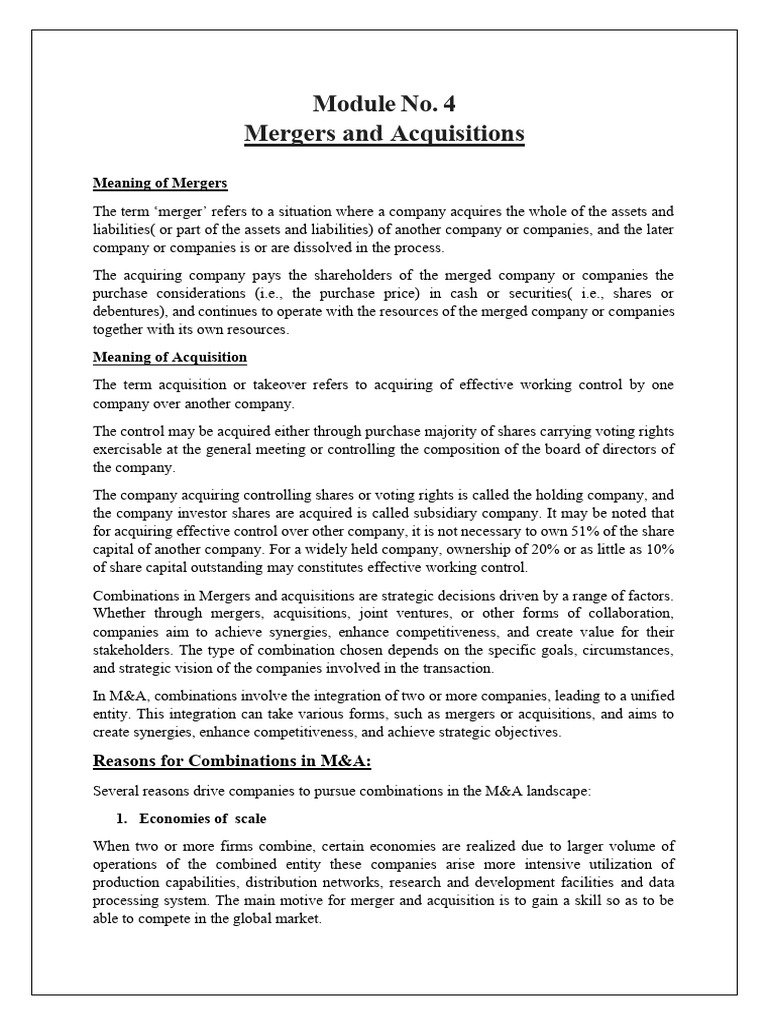 Module No. 4
Mergers and Acquisitions

Meaning of Mergers

The term 'merger' refers to a situation where a company acquires the whole of the assets and liabilities( or part of the assets and liabilities) of another company or companies, and the later company or companies is or are dissolved in the process.

The acquiring company pays the shareholders of the merged company or companies the purchase considerations (i.e., the purchase price) in cash or securities( i.e., shares or debentures), and continues to operate with the resources of the merged company or companies together with its own resources.

Meaning of Acquisition

The term acquisition or takeover refers to acquiring of effective working control by one company over another company.

The control may be acquired either through purchase majority of shares carrying voting rights exercisable at the general meeting or controlling the composition of the board of directors of the company.

The company acquiring controlling shares or voting rights is called the holding company, and the company investor shares are acquired is called subsidiary company. It may be noted that for acquiring effective control over other company, it is not necessary to own 51% of the share capital of another company. For a widely held company, ownership of 20% or as little as 10% of share capital outstanding may constitutes effective working control.

Combinations in Mergers and acquisitions are strategic decisions driven by a range of factors. Whether through mergers, acquisitions, joint ventures, or other forms of collaboration, companies aim to achieve synergies, enhance competitiveness, and create value for their stakeholders. The type of combination chosen depends on the specific goals, circumstances, and strategic vision of the companies involved in the transaction.

In M&A, combinations involve the integration of two or more companies, leading to a unified entity. This integration can take various forms, such as mergers or acquisitions, and aims to create synergies, enhance competitiveness, and achieve strategic objectives.

Reasons for Combinations in M&A:

Several reasons drive companies to pursue combinations in the M&A landscape:

1. Economies of scale

When two or more firms combine, certain economies are realized due to larger volume of operations of the combined entity these companies arise more intensive utilization of production capabilities, distribution networks, research and development facilities and data processing system. The main motive for merger and acquisition is to gain a skill so as to be able to compete in the global market.